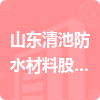 山东清池防水材料股...